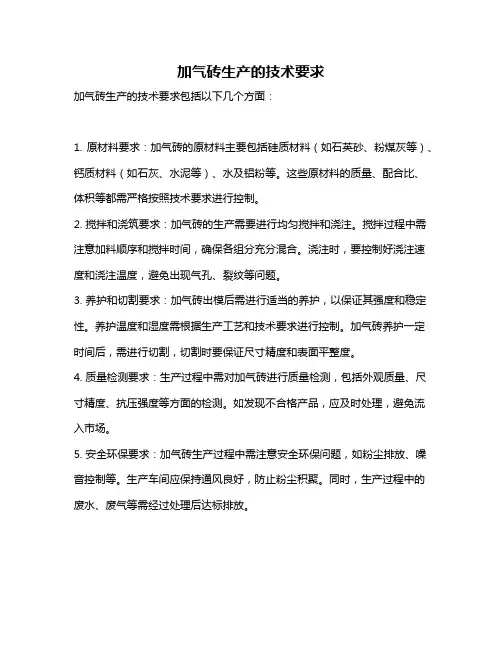 加气砖生产的技术要求

加气砖生产的技术要求包括以下几个方面：

1. 原材料要求：加气砖的原材料主要包括硅质材料（如石英砂、粉煤灰等）、钙质材料（如石灰、水泥等）、水及铝粉等。这些原材料的质量、配合比、体积等都需严格按照技术要求进行控制。

2. 搅拌和浇筑要求：加气砖的生产需要进行均匀搅拌和浇注。搅拌过程中需注意加料顺序和搅拌时间，确保各组分充分混合。浇注时，要控制好浇注速度和浇注温度，避免出现气孔、裂纹等问题。

3. 养护和切割要求：加气砖出模后需进行适当的养护，以保证其强度和稳定性。养护温度和湿度需根据生产工艺和技术要求进行控制。加气砖养护一定时间后，需进行切割，切割时要保证尺寸精度和表面平整度。

4. 质量检测要求：生产过程中需对加气砖进行质量检测，包括外观质量、尺寸精度、抗压强度等方面的检测。如发现不合格产品，应及时处理，避免流入市场。

5. 安全环保要求：加气砖生产过程中需注意安全环保问题，如粉尘排放、噪音控制等。生产车间应保持通风良好，防止粉尘积聚。同时，生产过程中的废水、废气等需经过处理后达标排放。